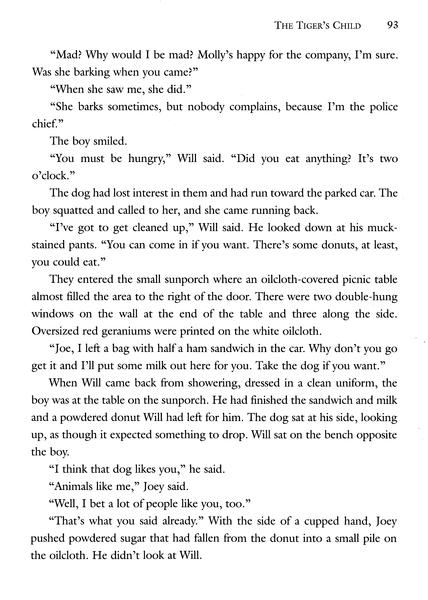 THE TIGER'S CHILD 93

"Mad? Why would I be mad? Molly's happy for the company, I'm sure. Was she barking when you came?"

"When she saw me, she did."

"She barks sometimes, but nobody complains, because I'm the police chief."

The boy smiled.

"You must be hungry," Will said. "Did you eat anything? It's two o'clock."

The dog had lost interest in them and had run toward the parked car. The boy squatted and called to her, and she came running back.

"I've got to get cleaned up," Will said. He looked down at his muck-stained pants. "You can come in if you want. There's some donuts, at least, you could eat."

They entered the small sunporch where an oilcloth-covered picnic table almost filled the area to the right of the door. There were two double-hung windows on the wall at the end of the table and three along the side. Oversized red geraniums were printed on the white oilcloth.

"Joe, I left a bag with half a ham sandwich in the car. Why don't you go get it and I'll put some milk out here for you. Take the dog if you want."

When Will came back from showering, dressed in a clean uniform, the boy was at the table on the sunporch. He had finished the sandwich and milk and a powdered donut Will had left for him. The dog sat at his side, looking up, as though it expected something to drop. Will sat on the bench opposite the boy.

"I think that dog likes you," he said.

"Animals like me," Joey said.

"Well, I bet a lot of people like you, too."

"That's what you said already." With the side of a cupped hand, Joey pushed powdered sugar that had fallen from the donut into a small pile on the oilcloth. He didn't look at Will.